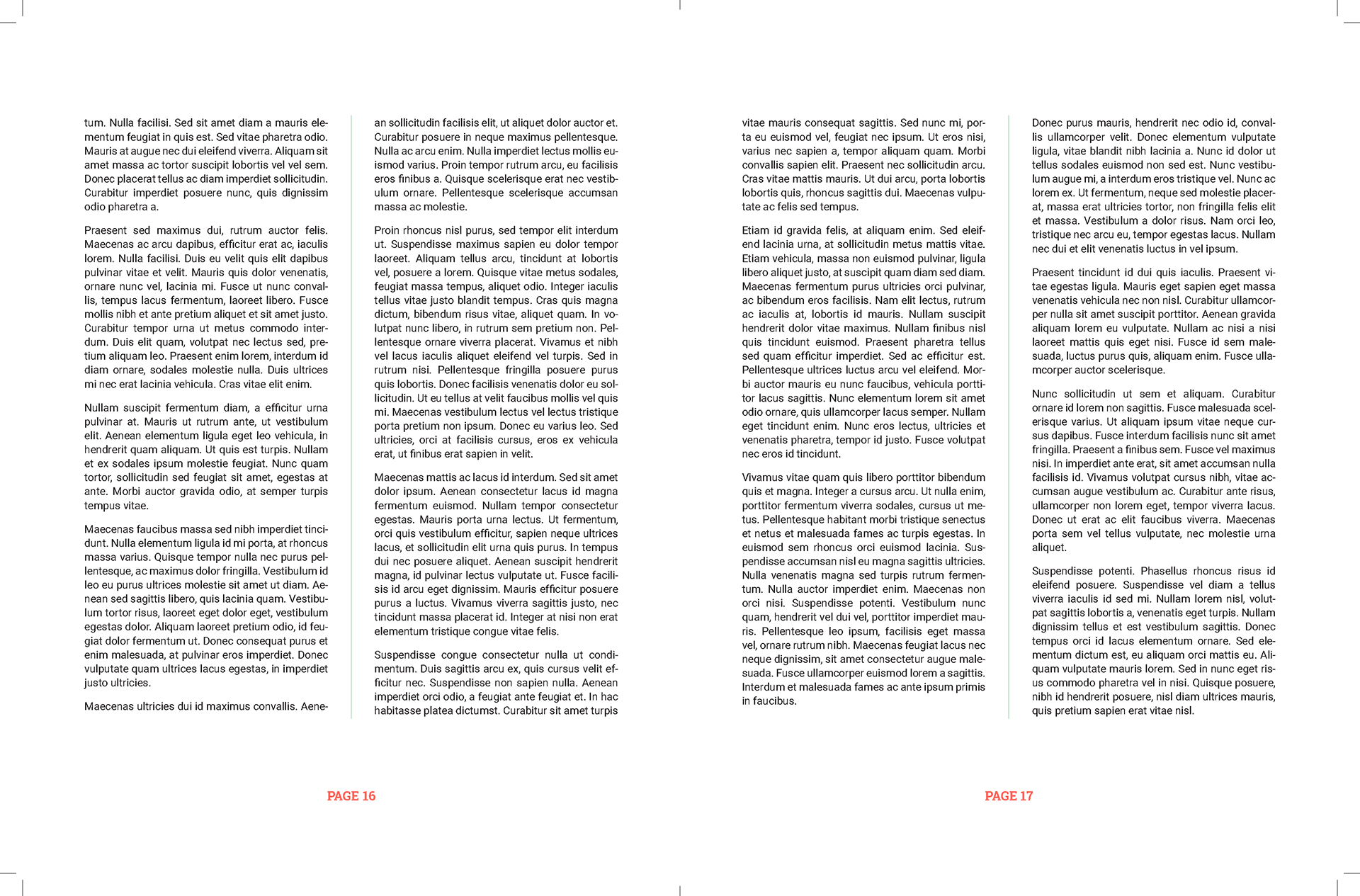 tum. Nulla facilisi. Sed sit amet diam a mauris elementum feugiat in quis est. Sed vitae pharetra odio. Mauris at augue nec dui eleifend viverra. Aliquam sit amet massa ac tortor suscipit lobortis vel vel sem. Donec placerat tellus ac diam imperdiet sollicitudin. Curabitur imperdiet posuere nunc, quis dignissim odio pharetra a.

Praesent sed maximus dui, rutrum auctor felis. Maecenas ac arcu dapibus, efficitur erat ac, iaculis lorem. Nulla facilisi. Duis eu velit quis elit dapibus pulvinar vitae et velit. Mauris quis dolor venenatis, ornare nunc vel, lacinia mi. Fusce ut nunc convallis, tempus lacus fermentum, laoreet libero. Fusce mollis nibh et ante pretium aliquet et sit amet justo. Curabitur tempor urna ut metus commodo interdum. Duis elit quam, volutpat nec lectus sed, pretium aliquam leo. Praesent enim lorem, interdum id diam ornare, sodales molestie nulla. Duis ultrices mi nec erat lacinia vehicula. Cras vitae elit enim.

Nullam suscipit fermentum diam, a efficitur urna pulvinar at. Mauris ut rutrum ante, ut vestibulum elit. Aenean elementum ligula eget leo vehicula, in hendrerit quam aliquam. Ut quis est turpis. Nullam et ex sodales ipsum molestie feugiat. Nunc quam tortor, sollicitudin sed feugiat sit amet, egestas at ante. Morbi auctor gravida odio, at semper turpis tempus vitae.

Maecenas faucibus massa sed nibh imperdiet tincidunt. Nulla elementum ligula id mi porta, at rhoncus massa varius. Quisque tempor nulla nec purus pellentesque, ac maximus dolor fringilla. Vestibulum id leo eu purus ultrices molestie sit amet ut diam. Aenean sed sagittis libero, quis lacinia quam. Vestibulum tortor risus, laoreet eget dolor eget, vestibulum egestas dolor. Aliquam laoreet pretium odio, id feugiat dolor fermentum ut. Donec consequat purus et enim malesuada, at pulvinar eros imperdiet. Donec vulputate quam ultrices lacus egestas, in imperdiet justo ultricies.

Maecenas ultricies dui id maximus convallis. Aenean sollicitudin facilisis elit, ut aliquet dolor auctor et. Curabitur posuere in neque maximus pellentesque. Nulla ac arcu enim. Nulla imperdiet lectus mollis euismod varius. Proin tempor rutrum arcu, eu facilisis eros finibus a. Quisque scelerisque erat nec vestibulum ornare. Pellentesque scelerisque accumsan massa ac molestie.

Proin rhoncus nisl purus, sed tempor elit interdum ut. Suspendisse maximus sapien eu dolor tempor laoreet. Aliquam tellus arcu, tincidunt at lobortis vel, posuere a lorem. Quisque vitae metus sodales, feugiat massa tempus, aliquet odio. Integer iaculis tellus vitae justo blandit tempus. Cras quis magna dictum, bibendum risus vitae, aliquet quam. In volutpat nunc libero, in rutrum sem pretium non. Pellentesque ornare viverra placerat. Vivamus et nibh vel lacus iaculis aliquet eleifend vel turpis. Sed in rutrum nisi. Pellentesque fringilla posuere purus quis lobortis. Donec facilisis venenatis dolor eu sollicitudin. Ut eu tellus at velit faucibus mollis vel quis mi. Maecenas vestibulum lectus vel lectus tristique porta pretium non ipsum. Donec eu varius leo. Sed ultricies, orci at facilisis cursus, eros ex vehicula erat, ut finibus erat sapien in velit.

Maecenas mattis ac lacus id interdum. Sed sit amet dolor ipsum. Aenean consectetur lacus id magna fermentum euismod. Nullam tempor consectetur egestas. Mauris porta urna lectus. Ut fermentum, orci quis vestibulum efficitur, sapien neque ultrices lacus, et sollicitudin elit urna quis purus. In tempus dui nec posuere aliquet. Aenean suscipit hendrerit magna, id pulvinar lectus vulputate ut. Fusce facilisis id arcu eget dignissim. Mauris efficitur posuere purus a luctus. Vivamus viverra sagittis justo, nec tincidunt massa placerat id. Integer at nisi non erat elementum tristique congue vitae felis.

Suspendisse congue consectetur nulla ut condimentum. Duis sagittis arcu ex, quis cursus velit efficitur nec. Suspendisse non sapien nulla. Aenean imperdiet orci odio, a feugiat ante feugiat et. In hac habitasse platea dictumst. Curabitur sit amet turpis

PAGE 16

vitae mauris consequat sagittis. Sed nunc mi, porta eu euismod vel, feugiat nec ipsum. Ut eros nisi, varius nec sapien a, tempor aliquam quam. Morbi convallis sapien elit. Praesent nec sollicitudin arcu. Cras vitae mattis mauris. Ut dui arcu, porta lobortis lobortis quis, rhoncus sagittis dui. Maecenas vulputate ac felis sed tempus.

Etiam id gravida felis, at aliquam enim. Sed eleifend lacinia urna, at sollicitudin metus mattis vitae. Etiam vehicula, massa non euismod pulvinar, ligula libero aliquet justo, at suscipit quam diam sed diam. Maecenas fermentum purus ultricies orci pulvinar, ac bibendum eros facilisis. Nam elit lectus, rutrum ac iaculis at, lobortis id mauris. Nullam suscipit hendrerit dolor vitae maximus. Nullam finibus nisl quis tincidunt euismod. Praesent pharetra tellus sed quam efficitur imperdiet. Sed ac efficitur est. Pellentesque ultrices luctus arcu vel eleifend. Morbi auctor mauris eu nunc faucibus, vehicula porttitor lacus sagittis. Nunc elementum lorem sit amet odio ornare, quis ullamcorper lacus semper. Nullam eget tincidunt enim. Nunc eros lectus, ultricies et venenatis pharetra, tempor id justo. Fusce volutpat nec eros id tincidunt.

Vivamus vitae quam quis libero porttitor bibendum quis et magna. Integer a cursus arcu. Ut nulla enim, porttitor fermentum viverra sodales, cursus ut metus. Pellentesque habitant morbi tristique senectus et netus et malesuada fames ac turpis egestas. In euismod sem rhoncus orci euismod lacinia. Suspendisse accumsan nisl eu magna sagittis ultricies. Nulla venenatis magna sed turpis rutrum fermentum. Nulla auctor imperdiet enim. Maecenas non orci nisi. Suspendisse potenti. Vestibulum nunc quam, hendrerit vel dui vel, porttitor imperdiet mauris. Pellentesque leo ipsum, facilisis eget massa vel, ornare rutrum nibh. Maecenas feugiat lacus nec neque dignissim, sit amet consectetur augue malesuada. Fusce ullamcorper euismod lorem a sagittis. Interdum et malesuada fames ac ante ipsum primis in faucibus.

Donec purus mauris, hendrerit nec odio id, convallis ullamcorper velit. Donec elementum vulputate ligula, vitae blandit nibh lacinia a. Nunc id dolor ut tellus sodales euismod non sed est. Nunc vestibulum augue mi, a interdum eros tristique vel. Nunc ac lorem ex. Ut fermentum, neque sed molestie placerat, massa erat ultricies tortor, non fringilla felis elit et massa. Vestibulum a dolor risus. Nam orci leo, tristique nec arcu eu, tempor egestas lacus. Nullam nec dui et elit venenatis luctus in vel ipsum.

Praesent tincidunt id dui quis iaculis. Praesent vitae egestas ligula. Mauris eget sapien eget massa venenatis vehicula nec non nisl. Curabitur ullamcorper nulla sit amet suscipit porttitor. Aenean gravida aliquam lorem eu vulputate. Nullam ac nisi a nisi laoreet mattis quis eget nisi. Fusce id sem malesuada, luctus purus quis, aliquam enim. Fusce ullamcorper auctor scelerisque.

Nunc sollicitudin ut sem et aliquam. Curabitur ornare id lorem non sagittis. Fusce malesuada scelerisque varius. Ut aliquam ipsum vitae neque cursus dapibus. Fusce interdum facilisis nunc sit amet fringilla. Praesent a finibus sem. Fusce vel maximus nisi. In imperdiet ante erat, sit amet accumsan nulla facilisis id. Vivamus volutpat cursus nibh, vitae accumsan augue vestibulum ac. Curabitur ante risus, ullamcorper non lorem eget, tempor viverra lacus. Donec ut erat ac elit faucibus viverra. Maecenas porta sem vel tellus vulputate, nec molestie urna aliquet.

Suspendisse potenti. Phasellus rhoncus risus id eleifend posuere. Suspendisse vel diam a tellus viverra iaculis id sed mi. Nullam lorem nisl, volutpat sagittis lobortis a, venenatis eget turpis. Nullam dignissim tellus et est vestibulum sagittis. Donec tempus orci id lacus elementum ornare. Sed elementum dictum est, eu aliquam orci mattis eu. Aliquam vulputate mauris lorem. Sed in nunc eget risus commodo pharetra vel in nisi. Quisque posuere, nibh id hendrerit posuere, nisl diam ultrices mauris, quis pretium sapien erat vitae nisl.

PAGE 17